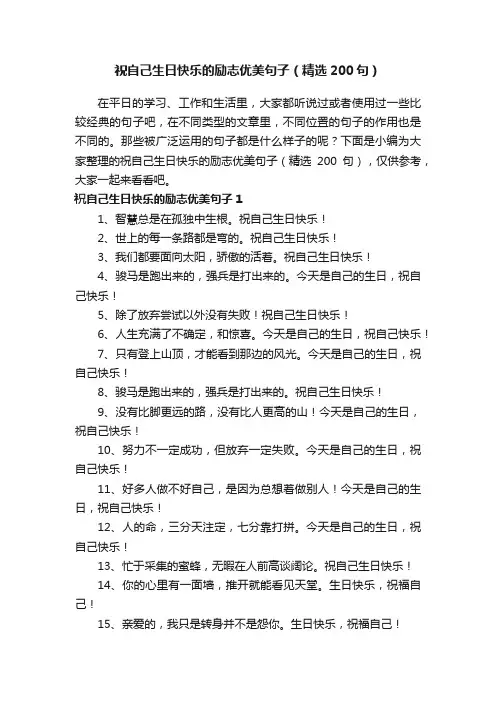 祝自己生日快乐的励志优美句子（精选 200 句）

在平日的学习、工作和生活里，大家都听说过或者使用过一些比较经典的句子吧，在不同类型的文章里，不同位置的句子的作用也是不同的。那些被广泛运用的句子都是什么样子的呢？下面是小编为大家整理的祝自己生日快乐的励志优美句子（精选 200 句），仅供参考，大家一起来看看吧。

祝自己生日快乐的励志优美句子 1

1、智慧总是在孤独中生根。祝自己生日快乐！

2、世上的每一条路都是弯的。祝自己生日快乐！

3、我们都要面向太阳，骄傲的活着。祝自己生日快乐！

4、骏马是跑出来的，强兵是打出来的。今天是自己的生日，祝自己快乐！

5、除了放弃尝试以外没有失败！祝自己生日快乐！

6、人生充满了不确定，和惊喜。今天是自己的生日，祝自己快乐！

7、只有登上山顶，才能看到那边的风光。今天是自己的生日，祝自己快乐！

8、骏马是跑出来的，强兵是打出来的。祝自己生日快乐！

9、没有比脚更远的路，没有比人更高的山！今天是自己的生日，祝自己快乐！

10、努力不一定成功，但放弃一定失败。今天是自己的生日，祝自己快乐！

11、好多人做不好自己，是因为总想着做别人！今天是自己的生日，祝自己快乐！

12、人的命，三分天注定，七分靠打拼。今天是自己的生日，祝自己快乐！

13、忙于采集的蜜蜂，无暇在人前高谈阔论。祝自己生日快乐！

14、你的心里有一面墙，推开就能看见天堂。生日快乐，祝福自己！

15、亲爱的，我只是转身并不是怨你。生日快乐，祝福自己！